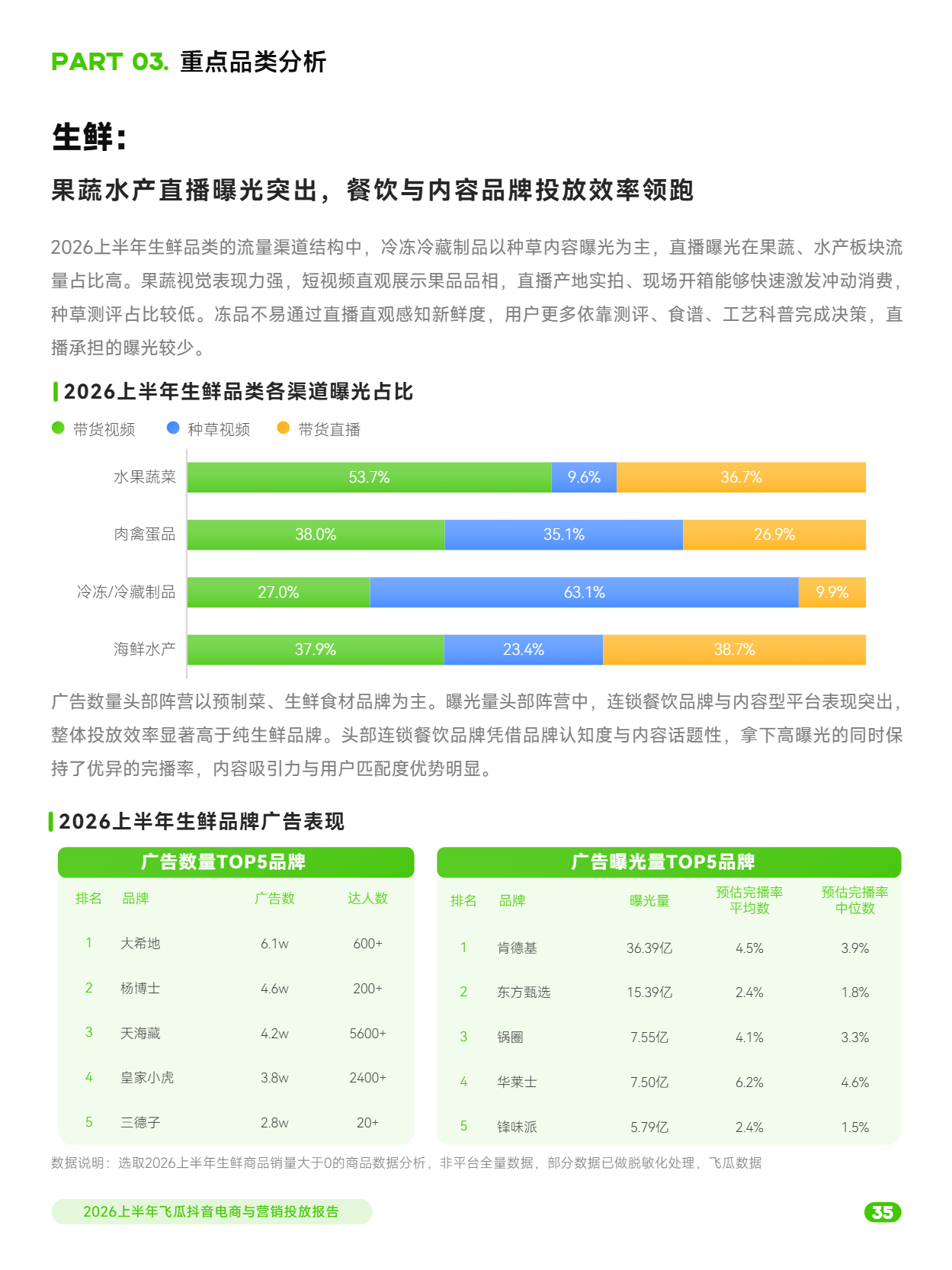 PART 03. 重点品类分析

生鲜：

果蔬水产直播曝光突出，餐饮与内容品牌投放效率领跑

2026上半年生鲜品类的流量渠道结构中，冷冻冷藏制品以种草内容曝光为主，直播曝光在果蔬、水产板块流量占比高。果蔬视觉表现力强，短视频直观展示果品品相，直播产地实拍、现场开箱能够快速激发冲动消费，种草测评占比较低。冻品不易通过直播直观感知新鲜度，用户更多依靠测评、食谱、工艺科普完成决策，直播承担的曝光较少。

2026上半年生鲜品类各渠道曝光占比

带货视频 种草视频 带货直播

| | 带货视频 | 种草视频 | 带货直播 |
|---|---|---|---|
| 水果蔬菜 | 53.7% | 9.6% | 36.7% |
| 肉禽蛋品 | 38.0% | 35.1% | 26.9% |
| 冷冻/冷藏制品 | 27.0% | 63.1% | 9.9% |
| 海鲜水产 | 37.9% | 23.4% | 38.7% |

广告数量头部阵营以预制菜、生鲜食材品牌为主。曝光量头部阵营中，连锁餐饮品牌与内容型平台表现突出，整体投放效率显著高于纯生鲜品牌。头部连锁餐饮品牌凭借品牌认知度与内容话题性，拿下高曝光的同时保持了优异的完播率，内容吸引力与用户匹配度优势明显。

2026上半年生鲜品牌广告表现

广告数量TOP5品牌

| 排名 | 品牌 | 广告数 | 达人数 |
|---|---|---|---|
| 1 | 大希地 | 6.1w | 600+ |
| 2 | 杨博士 | 4.6w | 200+ |
| 3 | 天海藏 | 4.2w | 5600+ |
| 4 | 皇家小虎 | 3.8w | 2400+ |
| 5 | 三德子 | 2.8w | 20+ |

广告曝光量TOP5品牌

| 排名 | 品牌 | 曝光量 | 预估完播率平均数 | 预估完播率中位数 |
|---|---|---|---|---|
| 1 | 肯德基 | 36.39亿 | 4.5% | 3.9% |
| 2 | 东方甄选 | 15.39亿 | 2.4% | 1.8% |
| 3 | 锅圈 | 7.55亿 | 4.1% | 3.3% |
| 4 | 华莱士 | 7.50亿 | 6.2% | 4.6% |
| 5 | 锋味派 | 5.79亿 | 2.4% | 1.5% |

数据说明：选取2026上半年生鲜商品销量大于0的商品数据分析，非平台全量数据，部分数据已做脱敏化处理，飞瓜数据

2026上半年飞瓜抖音电商与营销投放报告

35